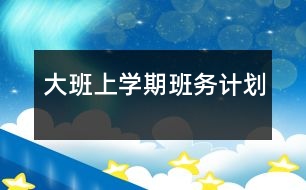 大班上学期班务计划